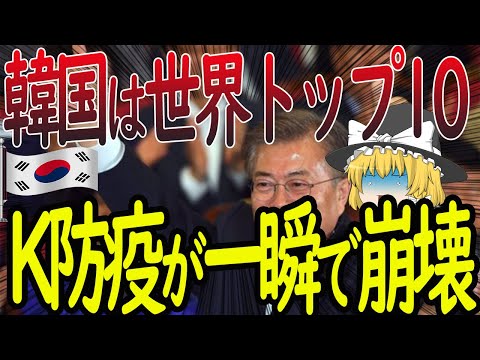 韓国は世界トップ10

K防疫が一瞬で崩壊